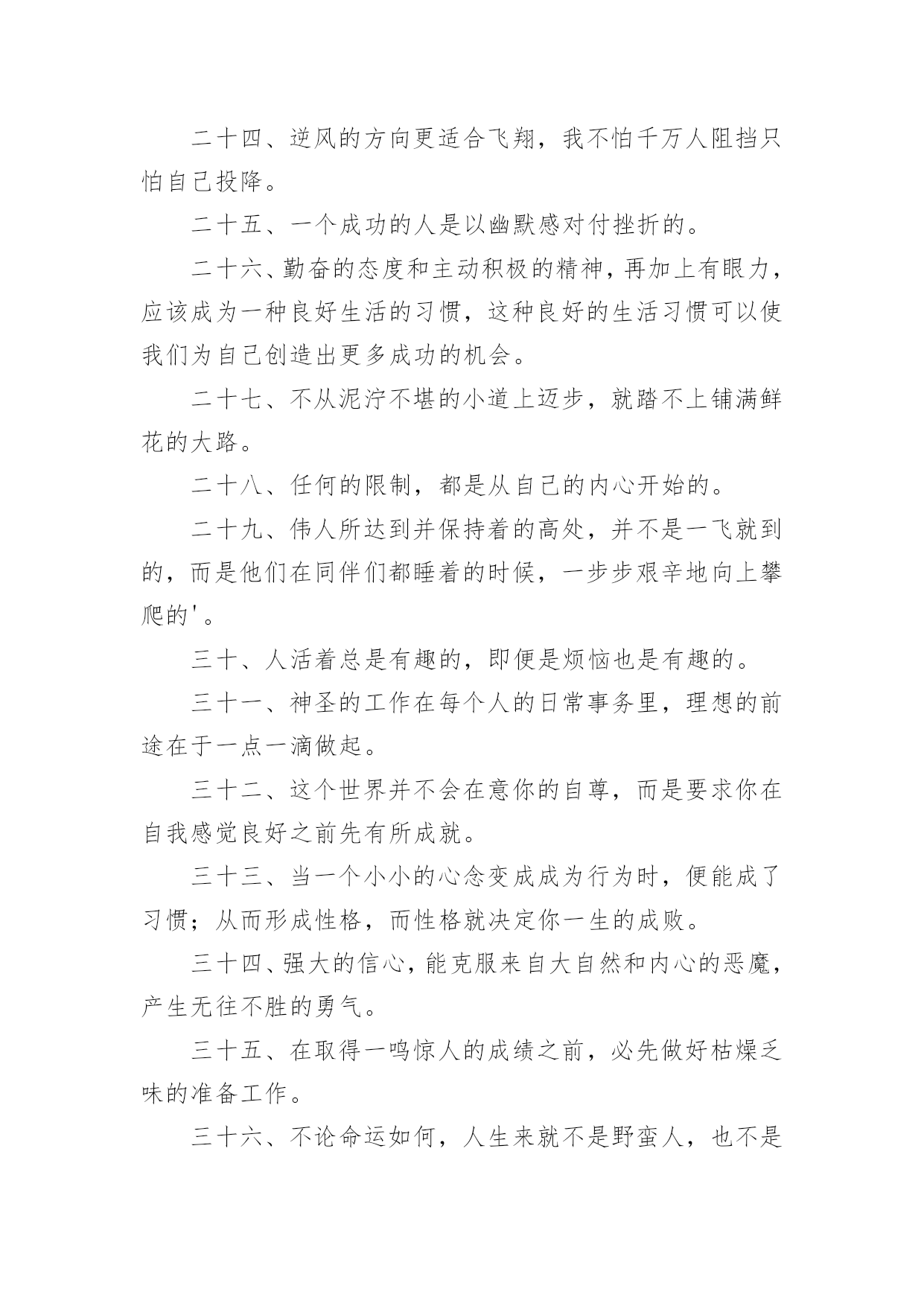 二十四、逆风的方向更适合飞翔，我不怕千万人阻挡只怕自己投降。

二十五、一个成功的人是以幽默感对付挫折的。

二十六、勤奋的态度和主动积极的精神，再加上有眼力，应该成为一种良好生活的习惯，这种良好的生活习惯可以使我们为自己创造出更多成功的机会。

二十七、不从泥泞不堪的小道上迈步，就踏不上铺满鲜花的大路。

二十八、任何的限制，都是从自己的内心开始的。

二十九、伟人所达到并保持着的高处，并不是一飞就到的，而是他们在同伴们都睡着的时候，一步步艰辛地向上攀爬的'。

三十、人活着总是有趣的，即便是烦恼也是有趣的。

三十一、神圣的工作在每个人的日常事务里，理想的前途在于一点一滴做起。

三十二、这个世界并不会在意你的自尊，而是要求你在自我感觉良好之前先有所成就。

三十三、当一个小小的心念变成成为行为时，便能成了习惯；从而形成性格，而性格就决定你一生的成败。

三十四、强大的信心，能克服来自大自然和内心的恶魔，产生无往不胜的勇气。

三十五、在取得一鸣惊人的成绩之前，必先做好枯燥乏味的准备工作。

三十六、不论命运如何，人生来就不是野蛮人，也不是